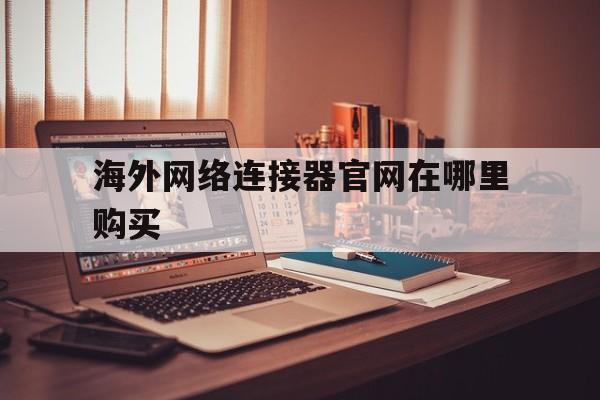 海外网络连接器官网在哪里购买